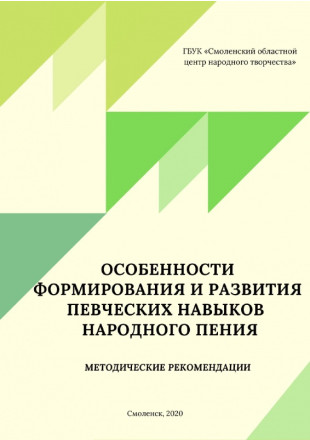 ГБУК «Смоленский областной центр народного творчества»

ОСОБЕННОСТИ ФОРМИРОВАНИЯ И РАЗВИТИЯ ПЕВЧЕСКИХ НАВЫКОВ НАРОДНОГО ПЕНИЯ

МЕТОДИЧЕСКИЕ РЕКОМЕНДАЦИИ

Смоленск, 2020